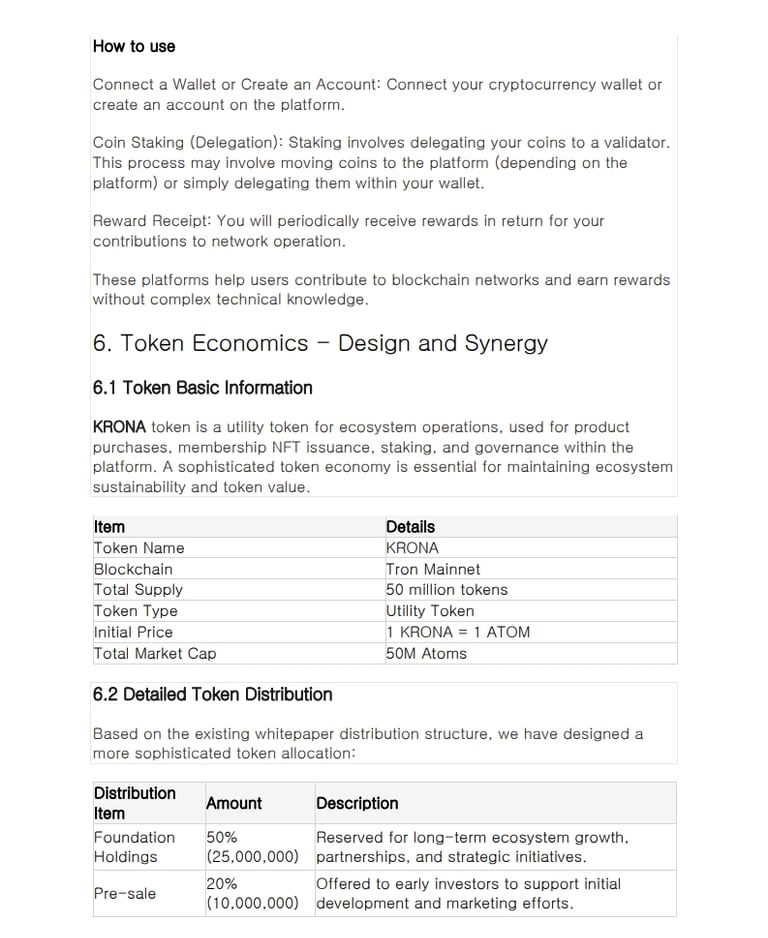 How to use

Connect a Wallet or Create an Account: Connect your cryptocurrency wallet or create an account on the platform.

Coin Staking (Delegation): Staking involves delegating your coins to a validator. This process may involve moving coins to the platform (depending on the platform) or simply delegating them within your wallet.

Reward Receipt: You will periodically receive rewards in return for your contributions to network operation.

These platforms help users contribute to blockchain networks and earn rewards without complex technical knowledge.

6. Token Economics – Design and Synergy

6.1 Token Basic Information

KRONA token is a utility token for ecosystem operations, used for product purchases, membership NFT issuance, staking, and governance within the platform. A sophisticated token economy is essential for maintaining ecosystem sustainability and token value.

| Item | Details |
|---|---|
| Token Name | KRONA |
| Blockchain | Tron Mainnet |
| Total Supply | 50 million tokens |
| Token Type | Utility Token |
| Initial Price | 1 KRONA = 1 ATOM |
| Total Market Cap | 50M Atoms |

6.2 Detailed Token Distribution

Based on the existing whitepaper distribution structure, we have designed a more sophisticated token allocation:

| Distribution Item | Amount | Description |
|---|---|---|
| Foundation Holdings | 50% (25,000,000) | Reserved for long-term ecosystem growth, partnerships, and strategic initiatives. |
| Pre-sale | 20% (10,000,000) | Offered to early investors to support initial development and marketing efforts. |